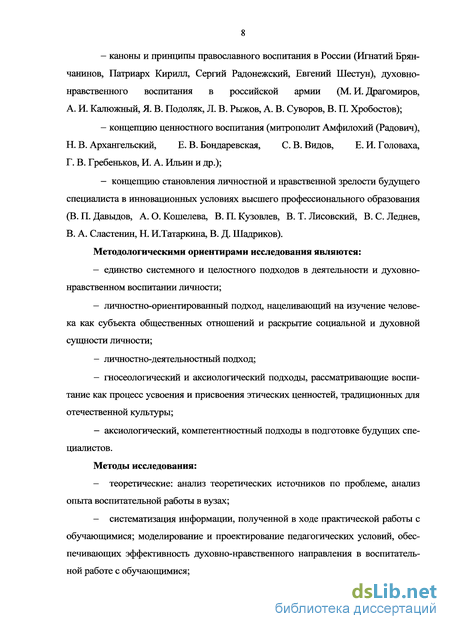 8

– каноны и принципы православного воспитания в России (Игнатий Брянчанинов, Патриарх Кирилл, Сергий Радонежский, Евгений Шестун), духовно-нравственного воспитания в российской армии (М. И. Драгомиров, А. И. Калюжный, Я. В. Подоляк, Л. В. Рыжов, А. В. Суворов, В. П. Хробостов);

– концепцию ценностного воспитания (митрополит Амфилохий (Радович), Н. В. Архангельский, Е. В. Бондаревская, С. В. Видов, Е. И. Головаха, Г. В. Гребеньков, И. А. Ильин и др.);

– концепцию становления личностной и нравственной зрелости будущего специалиста в инновационных условиях высшего профессионального образования (В. П. Давыдов, А. О. Кошелева, В. П. Кузовлев, В. Т. Лисовский, В. С. Леднев, В. А. Сластенин, Н. И.Татаркина, В. Д. Шадриков).

Методологическими ориентирами исследования являются:

– единство системного и целостного подходов в деятельности и духовно-нравственном воспитании личности;

– личностно-ориентированный подход, нацеливающий на изучение человека как субъекта общественных отношений и раскрытие социальной и духовной сущности личности;

– личностно-деятельностный подход;

– гносеологический и аксиологический подходы, рассматривающие воспитание как процесс усвоения и присвоения этических ценностей, традиционных для отечественной культуры;

– аксиологический, компетентностный подходы в подготовке будущих специалистов.

Методы исследования:

– теоретические: анализ теоретических источников по проблеме, анализ опыта воспитательной работы в вузах;

– систематизация информации, полученной в ходе практической работы с обучающимися; моделирование и проектирование педагогических условий, обеспечивающих эффективность духовно-нравственного направления в воспитательной работе с обучающимися;

dsLib.net
библиотека диссертаций